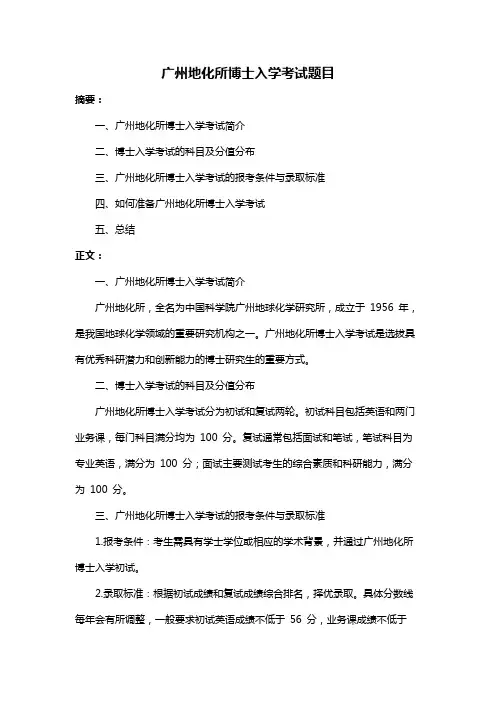 广州地化所博士入学考试题目

摘要：

一、广州地化所博士入学考试简介

二、博士入学考试的科目及分值分布

三、广州地化所博士入学考试的报考条件与录取标准

四、如何准备广州地化所博士入学考试

五、总结

正文：

一、广州地化所博士入学考试简介

广州地化所，全名为中国科学院广州地球化学研究所，成立于 1956 年，是我国地球化学领域的重要研究机构之一。广州地化所博士入学考试是选拔具有优秀科研潜力和创新能力的博士研究生的重要方式。

二、博士入学考试的科目及分值分布

广州地化所博士入学考试分为初试和复试两轮。初试科目包括英语和两门业务课，每门科目满分均为 100 分。复试通常包括面试和笔试，笔试科目为专业英语，满分为 100 分；面试主要测试考生的综合素质和科研能力，满分为 100 分。

三、广州地化所博士入学考试的报考条件与录取标准

1.报考条件：考生需具有学士学位或相应的学术背景，并通过广州地化所博士入学初试。

2.录取标准：根据初试成绩和复试成绩综合排名，择优录取。具体分数线每年会有所调整，一般要求初试英语成绩不低于 56 分，业务课成绩不低于